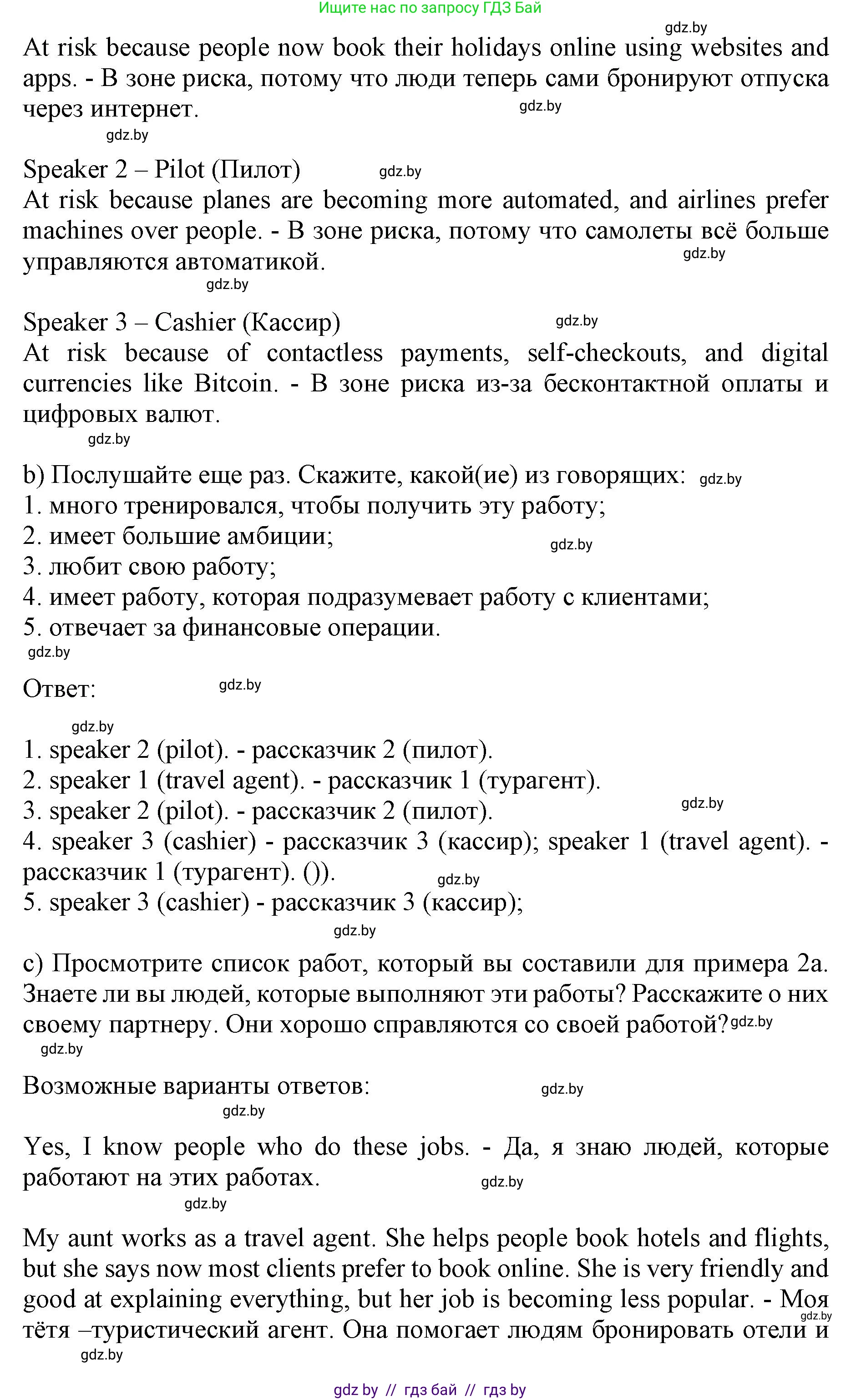 Ищите нас по запросу ГДЗ Бай

gdz.by

At risk because people now book their holidays online using websites and apps. - В зоне риска, потому что люди теперь сами бронируют отпуска через интернет. gdz.by

gdz.by

Speaker 2 – Pilot (Пилот) gdz.by
At risk because planes are becoming more automated, and airlines prefer machines over people. - В зоне риска, потому что самолеты всё больше управляются автоматикой. gdz.by

gdz.by

Speaker 3 – Cashier (Кассир) gdz.by
At risk because of contactless payments, self-checkouts, and digital currencies like Bitcoin. - В зоне риска из-за бесконтактной оплаты и цифровых валют.

gdz.by

b) Послушайте еще раз. Скажите, какой(ие) из говорящих: gdz.by
1. много тренировался, чтобы получить эту работу;
2. имеет большие амбиции; gdz.by
3. любит свою работу;
4. имеет работу, которая подразумевает работу с клиентами;
5. отвечает за финансовые операции.

gdz.by

Ответ: gdz.by

gdz.by

1. speaker 2 (pilot). - рассказчик 2 (пилот).
2. speaker 1 (travel agent). - рассказчик 1 (турагент).
3. speaker 2 (pilot). - рассказчик 2 (пилот). gdz.by
4. speaker 3 (cashier) - рассказчик 3 (кассир); speaker 1 (travel agent). - рассказчик 1 (турагент). ()). gdz.by
5. speaker 3 (cashier) - рассказчик 3 (кассир);

gdz.by

c) Просмотрите список работ, который вы составили для примера 2a. Знаете ли вы людей, которые выполняют эти работы? Расскажите о них своему партнеру. Они хорошо справляются со своей работой? gdz.by

gdz.by

Возможные варианты ответов: gdz.by

gdz.by

Yes, I know people who do these jobs. - Да, я знаю людей, которые работают на этих работах. gdz.by

gdz.by

My aunt works as a travel agent. She helps people book hotels and flights, but she says now most clients prefer to book online. She is very friendly and good at explaining everything, but her job is becoming less popular. - Моя тётя –туристический агент. Она помогает людям бронировать отели и gdz.by

gdz.by

gdz by // гдз бай // гдз by